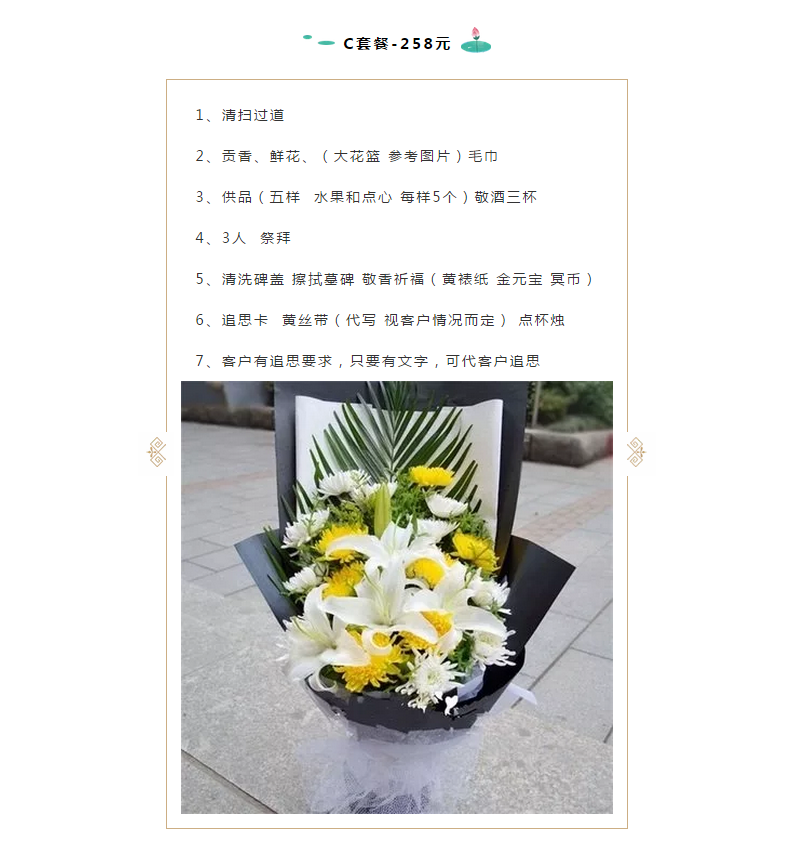 C套餐-258元

1、清扫过道

2、贡香、鲜花、（大花篮 参考图片）毛巾

3、供品（五样 水果和点心 每样5个）敬酒三杯

4、3人 祭拜

5、清洗碑盖 擦拭墓碑 敬香祈福（黄裱纸 金元宝 冥币）

6、追思卡 黄丝带（代写 视客户情况而定） 点杯烛

7、客户有追思要求，只要有文字，可代客户追思